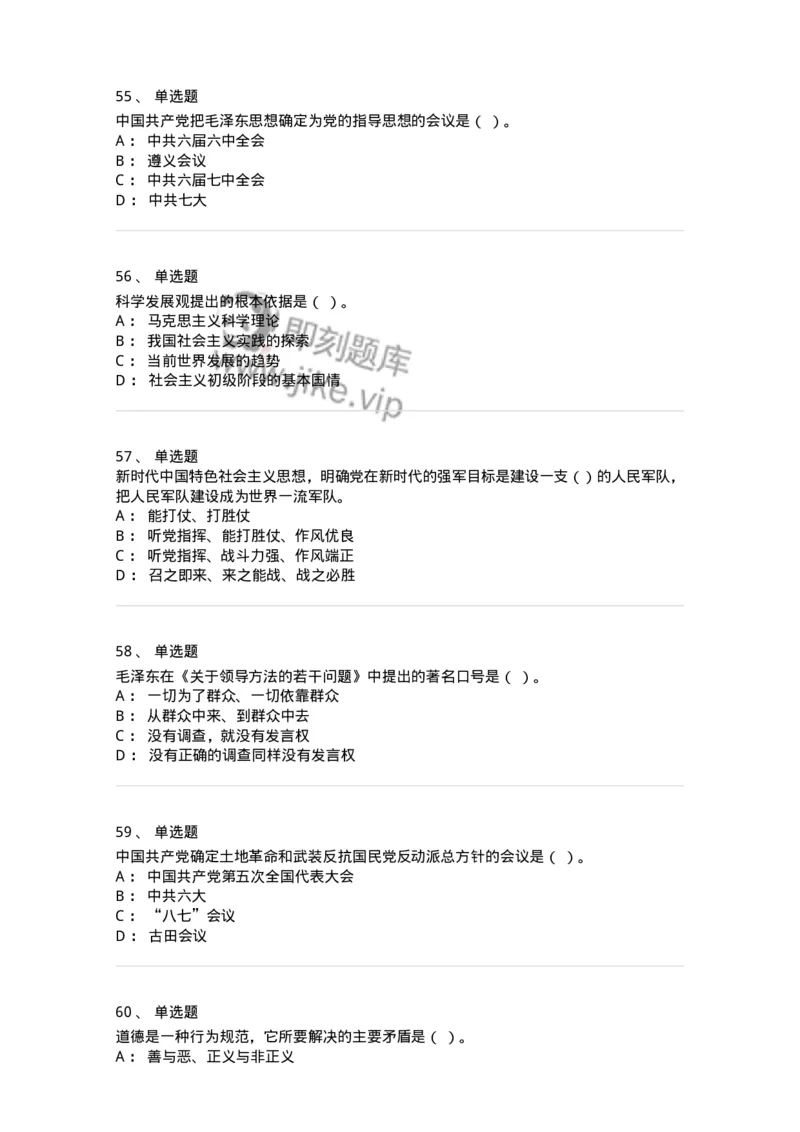 55、 单选题
中国共产党把毛泽东思想确定为党的指导思想的会议是（ ）。
A： 中共六届六中全会
B： 遵义会议
C： 中共六届七中全会
D： 中共七大

56、 单选题
科学发展观提出的根本依据是（ ）。
A： 马克思主义科学理论
B： 我国社会主义实践的探索
C： 当前世界发展的趋势
D： 社会主义初级阶段的基本国情

即刻题库
www.jike.vip

57、 单选题
新时代中国特色社会主义思想，明确党在新时代的强军目标是建设一支（ ）的人民军队，把人民军队建设成为世界一流军队。
A： 能打仗、打胜仗
B： 听党指挥、能打胜仗、作风优良
C： 听党指挥、战斗力强、作风端正
D： 召之即来、来之能战、战之必胜

58、 单选题
毛泽东在《关于领导方法的若干问题》中提出的著名口号是（ ）。
A： 一切为了群众、一切依靠群众
B： 从群众中来、到群众中去
C： 没有调查，就没有发言权
D： 没有正确的调查同样没有发言权

59、 单选题
中国共产党确定土地革命和武装反抗国民党反动派总方针的会议是（ ）。
A： 中国共产党第五次全国代表大会
B： 中共六大
C： “八七”会议
D： 古田会议

60、 单选题
道德是一种行为规范，它所要解决的主要矛盾是（ ）。
A： 善与恶、正义与非正义